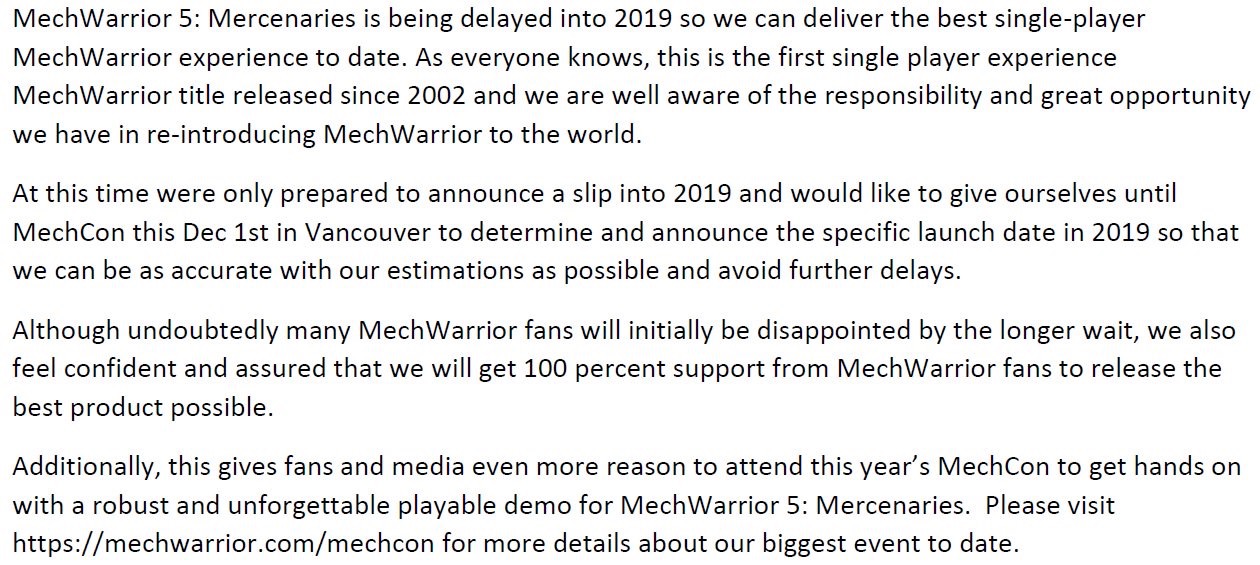 MechWarrior 5: Mercenaries is being delayed into 2019 so we can deliver the best single-player MechWarrior experience to date. As everyone knows, this is the first single player experience MechWarrior title released since 2002 and we are well aware of the responsibility and great opportunity we have in re-introducing MechWarrior to the world.

At this time were only prepared to announce a slip into 2019 and would like to give ourselves until MechCon this Dec 1st in Vancouver to determine and announce the specific launch date in 2019 so that we can be as accurate with our estimations as possible and avoid further delays.

Although undoubtedly many MechWarrior fans will initially be disappointed by the longer wait, we also feel confident and assured that we will get 100 percent support from MechWarrior fans to release the best product possible.

Additionally, this gives fans and media even more reason to attend this year's MechCon to get hands on with a robust and unforgettable playable demo for MechWarrior 5: Mercenaries.  Please visit https://mechwarrior.com/mechcon for more details about our biggest event to date.